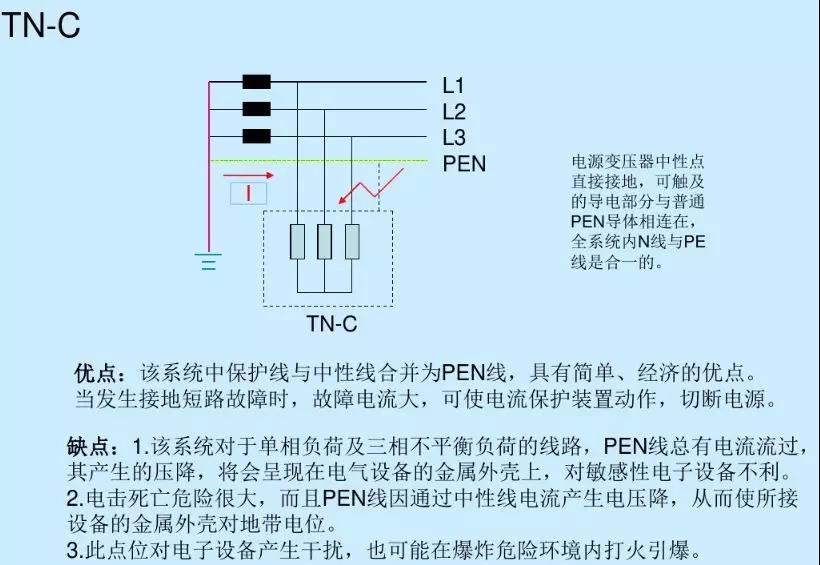 TN-C

L1
L2
L3
PEN

I

TN-C

电源变压器中性点直接接地，可触及的导电部分与普通PEN导体相连在，全系统内N线与PE线是合一的。

优点：该系统中保护线与中性线合并为PEN线，具有简单、经济的优点。当发生接地短路故障时，故障电流大，可使电流保护装置动作，切断电源。

缺点：1.该系统对于单相负荷及三相不平衡负荷的线路，PEN线总有电流流过，其产生的压降，将会呈现在电气设备的金属外壳上，对敏感性电子设备不利。
2.电击死亡危险很大，而且PEN线因通过中性线电流产生电压降，从而使所接设备的金属外壳对地带电位。
3.此点位对电子设备产生干扰，也可能在爆炸危险环境内打火引爆。